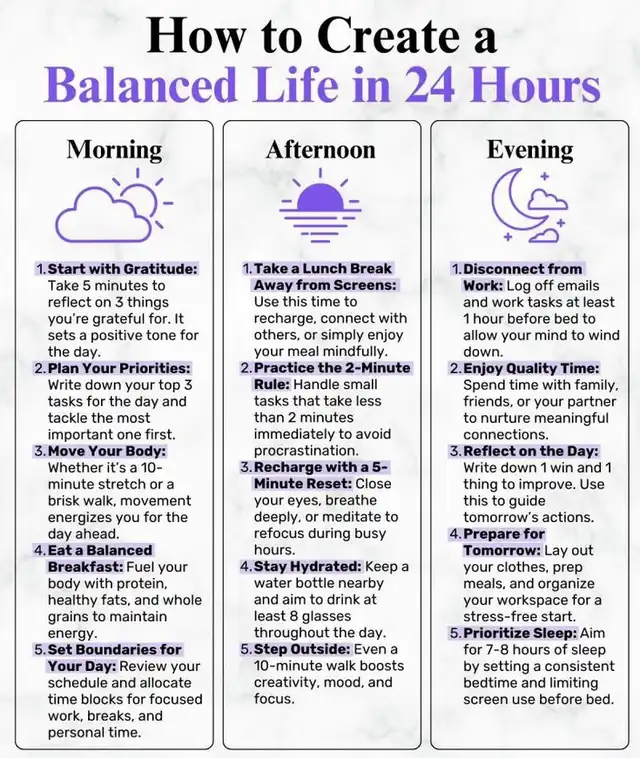 How to Create a
Balanced Life in 24 Hours

Morning

1. Start with Gratitude: Take 5 minutes to reflect on 3 things you're grateful for. It sets a positive tone for the day.
2. Plan Your Priorities: Write down your top 3 tasks for the day and tackle the most important one first.
3. Move Your Body: Whether it's a 10-minute stretch or a brisk walk, movement energizes you for the day ahead.
4. Eat a Balanced Breakfast: Fuel your body with protein, healthy fats, and whole grains to maintain energy.
5. Set Boundaries for Your Day: Review your schedule and allocate time blocks for focused work, breaks, and personal time.

Afternoon

1. Take a Lunch Break Away from Screens: Use this time to recharge, connect with others, or simply enjoy your meal mindfully.
2. Practice the 2-Minute Rule: Handle small tasks that take less than 2 minutes immediately to avoid procrastination.
3. Recharge with a 5-Minute Reset: Close your eyes, breathe deeply, or meditate to refocus during busy hours.
4. Stay Hydrated: Keep a water bottle nearby and aim to drink at least 8 glasses throughout the day.
5. Step Outside: Even a 10-minute walk boosts creativity, mood, and focus.

Evening

1. Disconnect from Work: Log off emails and work tasks at least 1 hour before bed to allow your mind to wind down.
2. Enjoy Quality Time: Spend time with family, friends, or your partner to nurture meaningful connections.
3. Reflect on the Day: Write down 1 win and 1 thing to improve. Use this to guide tomorrow's actions.
4. Prepare for Tomorrow: Lay out your clothes, prep meals, and organize your workspace for a stress-free start.
5. Prioritize Sleep: Aim for 7-8 hours of sleep by setting a consistent bedtime and limiting screen use before bed.